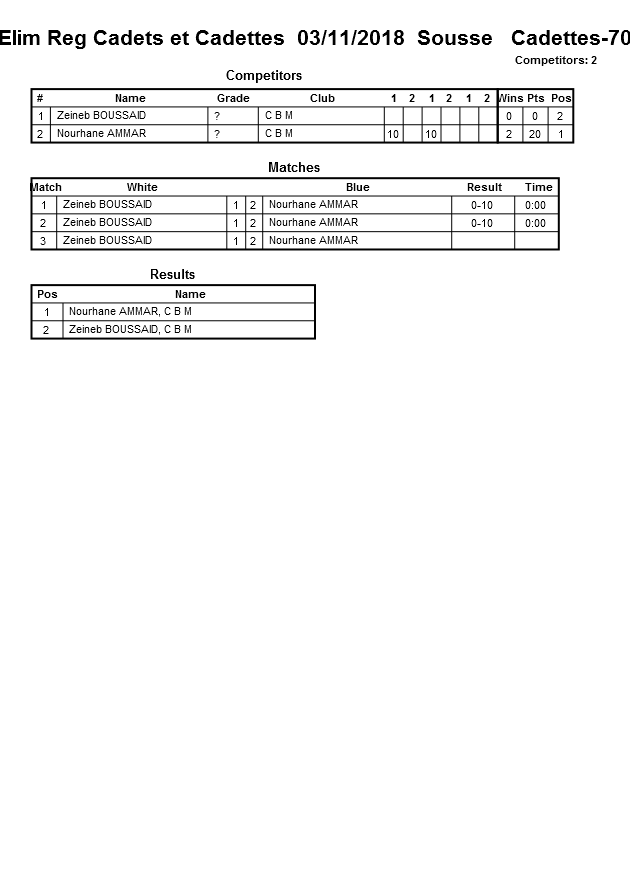 Elim Reg Cadets et Cadettes 03/11/2018 Sousse Cadettes-70

Competitors: 2

Competitors

| # | Name | Grade | Club | 1 | 2 | 1 | 2 | 1 | 2 | Wins | Pts | Pos |
|---|---|---|---|---|---|---|---|---|---|---|---|---|
| 1 | Zeineb BOUSSAID | ? | C B M | | | | | | | 0 | 0 | 2 |
| 2 | Nourhane AMMAR | ? | C B M | 10 | | 10 | | | | 2 | 20 | 1 |

Matches

| Match | White | | | Blue | Result | Time |
|---|---|---|---|---|---|---|
| 1 | Zeineb BOUSSAID | 1 | 2 | Nourhane AMMAR | 0-10 | 0:00 |
| 2 | Zeineb BOUSSAID | 1 | 2 | Nourhane AMMAR | 0-10 | 0:00 |
| 3 | Zeineb BOUSSAID | 1 | 2 | Nourhane AMMAR | | |

Results

| Pos | Name |
|---|---|
| 1 | Nourhane AMMAR, C B M |
| 2 | Zeineb BOUSSAID, C B M |